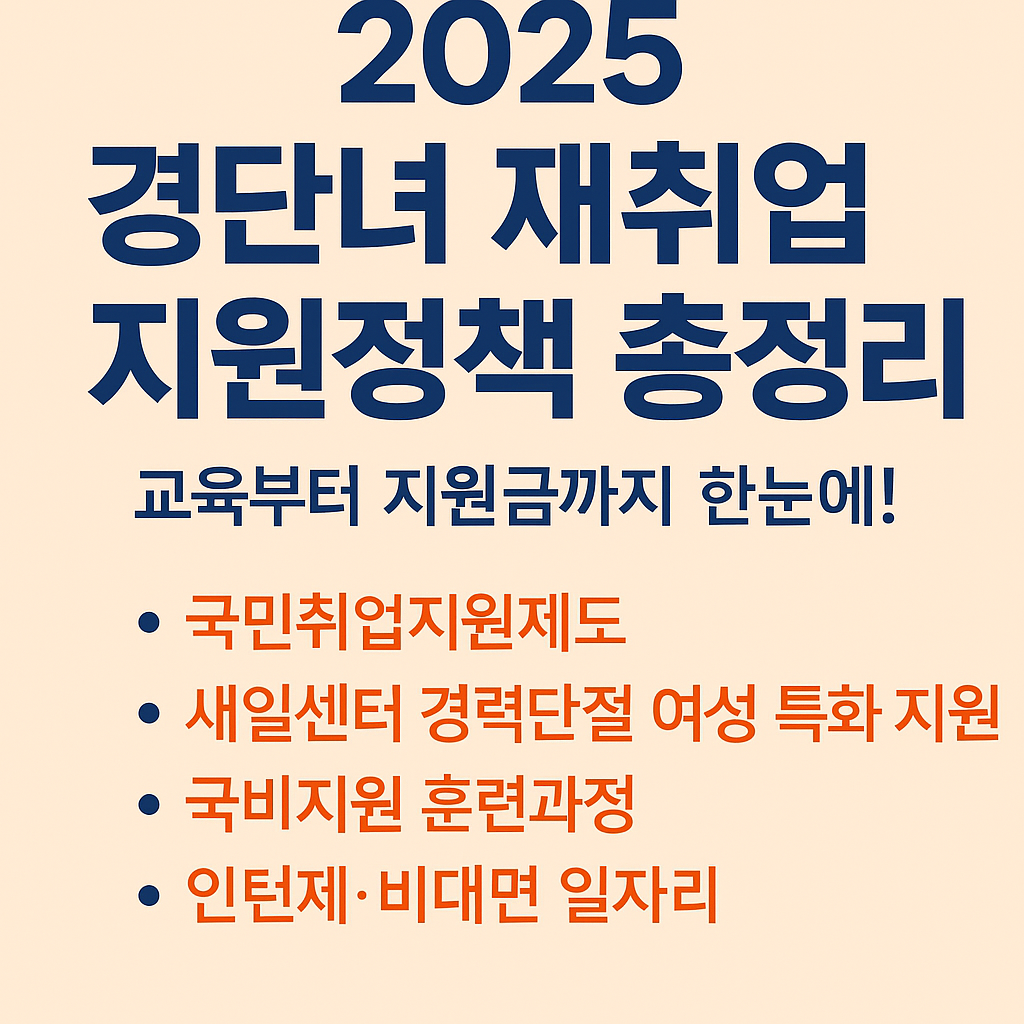 2025
경단녀 재취업
지원정책 총정리

교육부터 지원금까지 한눈에!

• 국민취업지원제도
• 새일센터 경력단절 여성 특화 지원
• 국비지원 훈련과정
• 인턴제·비대면 일자리